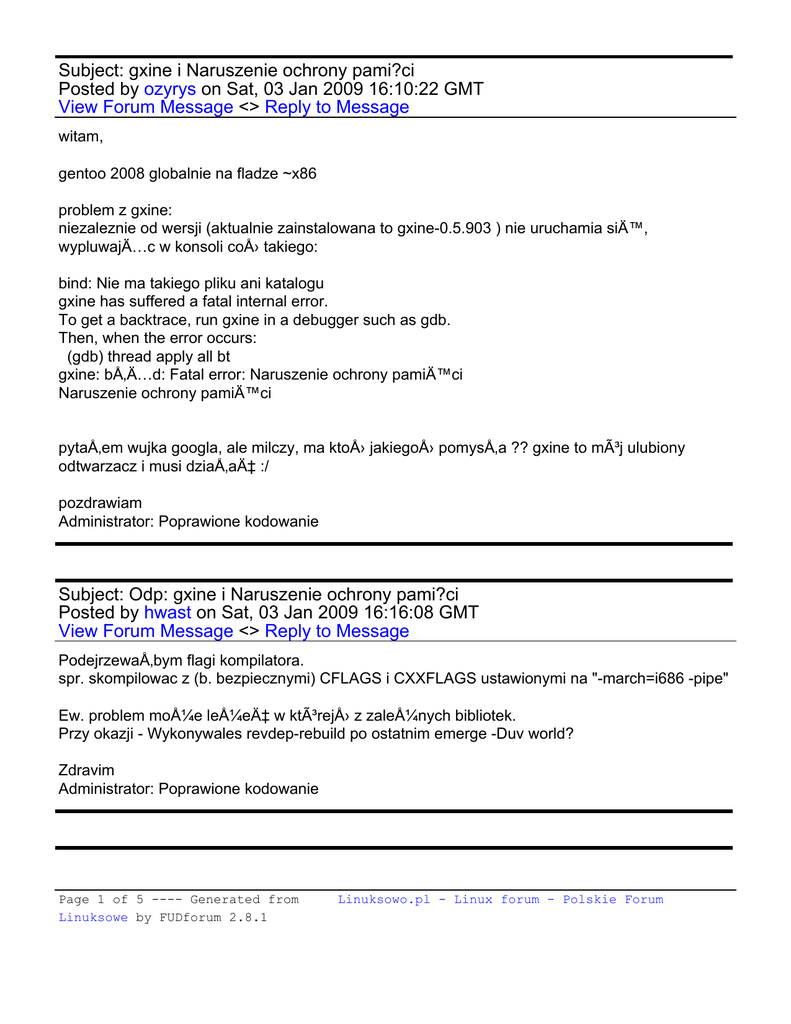 Subject: gxine i Naruszenie ochrony pami?ci
Posted by ozyrys on Sat, 03 Jan 2009 16:10:22 GMT
View Forum Message <> Reply to Message

witam,

gentoo 2008 globalnie na fladze ~x86

problem z gxine:
niezaleznie od wersji (aktualnie zainstalowana to gxine-0.5.903 ) nie uruchamia siÄ™, wypluwajÄ…c w konsoli coÅ› takiego:

bind: Nie ma takiego pliku ani katalogu
gxine has suffered a fatal internal error.
To get a backtrace, run gxine in a debugger such as gdb.
Then, when the error occurs:
  (gdb) thread apply all bt
gxine: bÅ‚Ä…d: Fatal error: Naruszenie ochrony pamiÄ™ci
Naruszenie ochrony pamiÄ™ci

pytaÅ‚em wujka googla, ale milczy, ma ktoÅ› jakiegoÅ› pomysÅ‚a ?? gxine to mÃ³j ulubiony odtwarzacz i musi dziaÅ‚aÄ‡ :/

pozdrawiam
Administrator: Poprawione kodowanie

Subject: Odp: gxine i Naruszenie ochrony pami?ci
Posted by hwast on Sat, 03 Jan 2009 16:16:08 GMT
View Forum Message <> Reply to Message

PodejrzewaÅ‚bym flagi kompilatora.
spr. skompilowac z (b. bezpiecznymi) CFLAGS i CXXFLAGS ustawionymi na "-march=i686 -pipe"

Ew. problem moÅ¼e leÅ¼eÄ‡ w ktÃ³rejÅ› z zaleÅ¼nych bibliotek.
Przy okazji - Wykonywales revdep-rebuild po ostatnim emerge -Duv world?

Zdravim
Administrator: Poprawione kodowanie

Page 1 of 5 ---- Generated from Linuksowo.pl - Linux forum - Polskie Forum Linuksowe by FUDforum 2.8.1